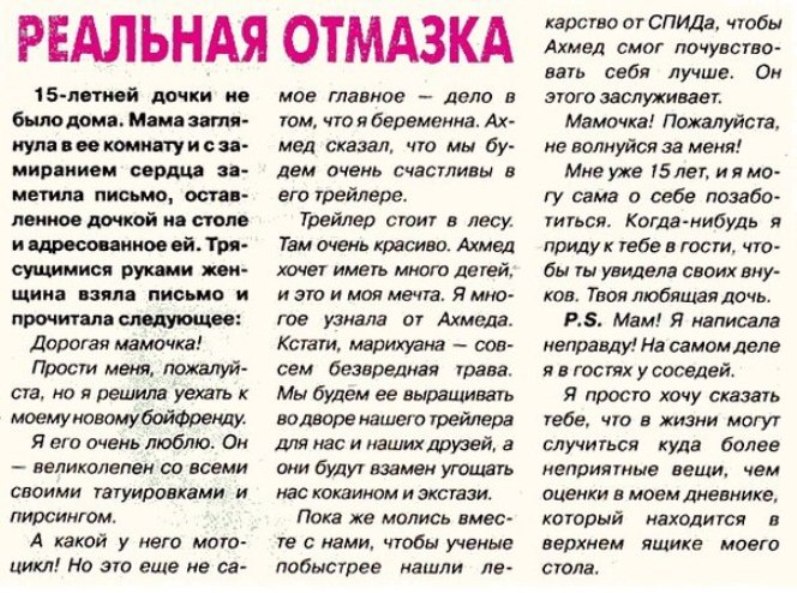 РЕАЛЬНАЯ ОТМАЗКА

15-летней дочки не было дома. Мама заглянула в ее комнату и с замиранием сердца заметила письмо, оставленное дочкой на столе и адресованное ей. Трясущимися руками женщина взяла письмо и прочитала следующее:

Дорогая мамочка!

Прости меня, пожалуйста, но я решила уехать к моему новому бойфренду.

Я его очень люблю. Он — великолепен со всеми своими татуировками и пирсингом.

А какой у него мотоцикл! Но это еще не самое главное — дело в том, что я беременна. Ахмед сказал, что мы будем очень счастливы в его трейлере.

Трейлер стоит в лесу. Там очень красиво. Ахмед хочет иметь много детей, и это и моя мечта. Я многое узнала от Ахмеда. Кстати, марихуана — совсем безвредная трава. Мы будем ее выращивать во дворе нашего трейлера для нас и наших друзей, а они будут взамен угощать нас кокаином и экстази.

Пока же молись вместе с нами, чтобы ученые побыстрее нашли лекарство от СПИДа, чтобы Ахмед смог почувствовать себя лучше. Он этого заслуживает.

Мамочка! Пожалуйста, не волнуйся за меня!

Мне уже 15 лет, и я могу сама о себе позаботиться. Когда-нибудь я приду к тебе в гости, чтобы ты увидела своих внуков. Твоя любящая дочь.

P.S. Мам! Я написала неправду! На самом деле я в гостях у соседей.

Я просто хочу сказать тебе, что в жизни могут случиться куда более неприятные вещи, чем оценки в моем дневнике, который находится в верхнем ящике моего стола.